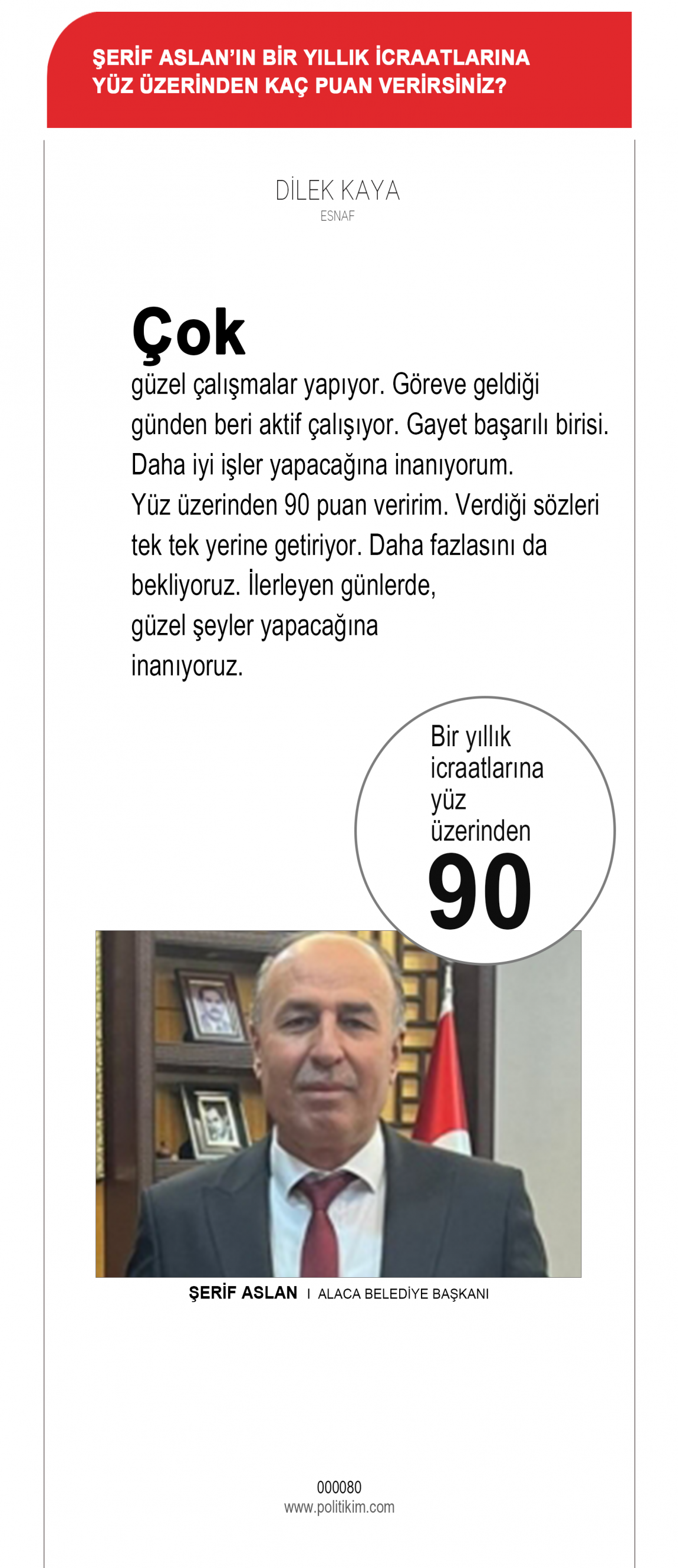 ŞERİF ASLAN'IN BİR YILLIK İCRAATLARINA YÜZ ÜZERİNDEN KAÇ PUAN VERİRSİNİZ?

DİLEK KAYA
ESNAF

Çok güzel çalışmalar yapıyor. Göreve geldiği günden beri aktif çalışıyor. Gayet başarılı birisi. Daha iyi işler yapacağına inanıyorum.
Yüz üzerinden 90 puan veririm. Verdiği sözleri tek tek yerine getiriyor. Daha fazlasını da bekliyoruz. İlerleyen günlerde, güzel şeyler yapacağına inanıyoruz.

Bir yıllık icraatlarına yüz üzerinden
90

ŞERİF ASLAN I ALACA BELEDİYE BAŞKANI

000080
www.politikim.com